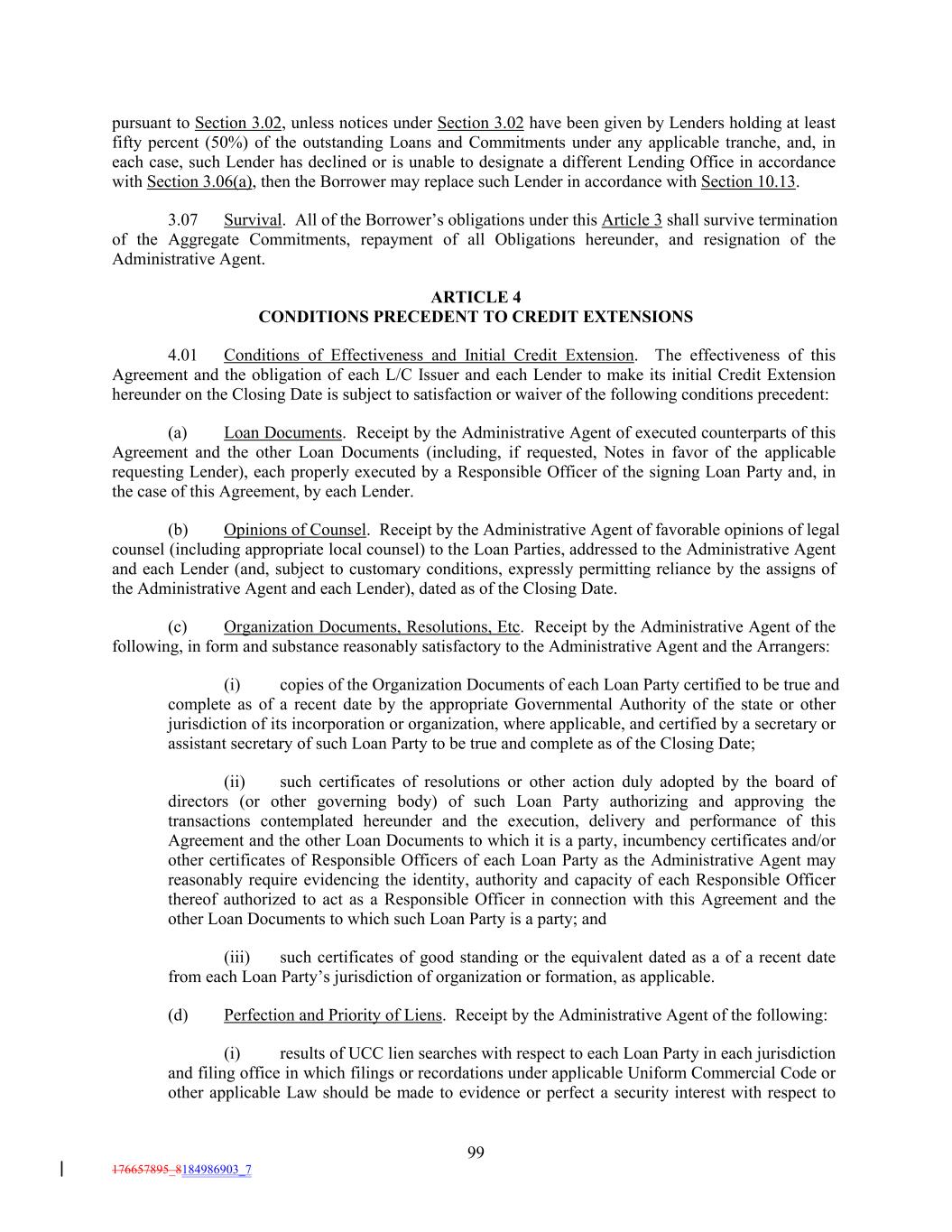 pursuant to Section 3.02, unless notices under Section 3.02 have been given by Lenders holding at least fifty percent (50%) of the outstanding Loans and Commitments under any applicable tranche, and, in each case, such Lender has declined or is unable to designate a different Lending Office in accordance with Section 3.06(a), then the Borrower may replace such Lender in accordance with Section 10.13.

3.07 Survival. All of the Borrower's obligations under this Article 3 shall survive termination of the Aggregate Commitments, repayment of all Obligations hereunder, and resignation of the Administrative Agent.

ARTICLE 4
CONDITIONS PRECEDENT TO CREDIT EXTENSIONS

4.01 Conditions of Effectiveness and Initial Credit Extension. The effectiveness of this Agreement and the obligation of each L/C Issuer and each Lender to make its initial Credit Extension hereunder on the Closing Date is subject to satisfaction or waiver of the following conditions precedent:

(a) Loan Documents. Receipt by the Administrative Agent of executed counterparts of this Agreement and the other Loan Documents (including, if requested, Notes in favor of the applicable requesting Lender), each properly executed by a Responsible Officer of the signing Loan Party and, in the case of this Agreement, by each Lender.

(b) Opinions of Counsel. Receipt by the Administrative Agent of favorable opinions of legal counsel (including appropriate local counsel) to the Loan Parties, addressed to the Administrative Agent and each Lender (and, subject to customary conditions, expressly permitting reliance by the assigns of the Administrative Agent and each Lender), dated as of the Closing Date.

(c) Organization Documents, Resolutions, Etc. Receipt by the Administrative Agent of the following, in form and substance reasonably satisfactory to the Administrative Agent and the Arrangers:

(i) copies of the Organization Documents of each Loan Party certified to be true and complete as of a recent date by the appropriate Governmental Authority of the state or other jurisdiction of its incorporation or organization, where applicable, and certified by a secretary or assistant secretary of such Loan Party to be true and complete as of the Closing Date;

(ii) such certificates of resolutions or other action duly adopted by the board of directors (or other governing body) of such Loan Party authorizing and approving the transactions contemplated hereunder and the execution, delivery and performance of this Agreement and the other Loan Documents to which it is a party, incumbency certificates and/or other certificates of Responsible Officers of each Loan Party as the Administrative Agent may reasonably require evidencing the identity, authority and capacity of each Responsible Officer thereof authorized to act as a Responsible Officer in connection with this Agreement and the other Loan Documents to which such Loan Party is a party; and

(iii) such certificates of good standing or the equivalent dated as a of a recent date from each Loan Party's jurisdiction of organization or formation, as applicable.

(d) Perfection and Priority of Liens. Receipt by the Administrative Agent of the following:

(i) results of UCC lien searches with respect to each Loan Party in each jurisdiction and filing office in which filings or recordations under applicable Uniform Commercial Code or other applicable Law should be made to evidence or perfect a security interest with respect to

99

176657895_8184986903_7